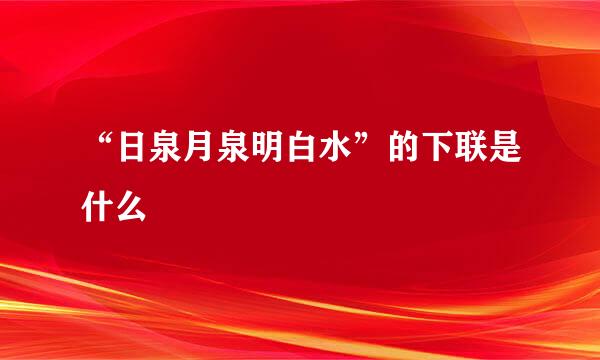 “日泉月泉明白水”的下联是什么